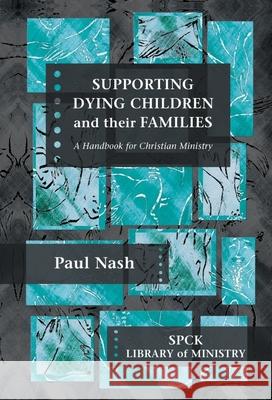 SUPPORTING DYING CHILDREN and their FAMILIES

A Handbook for Christian Ministry

Paul Nash

SPCK
LIBRARY of MINISTRY

Kraina Książek